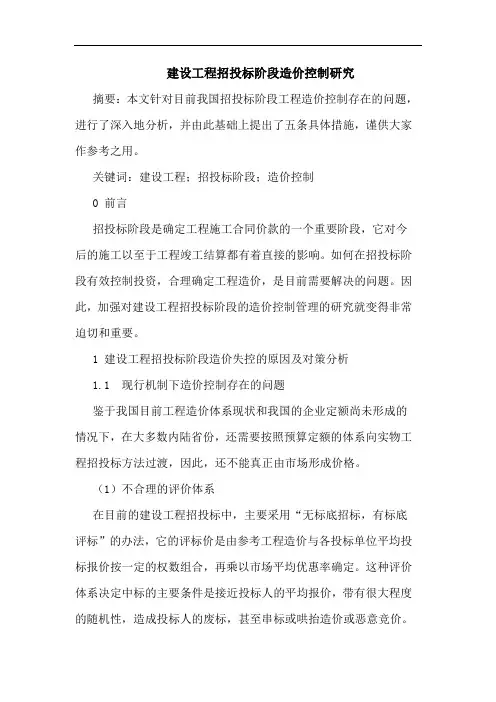 建设工程招投标阶段造价控制研究

摘要：本文针对目前我国招投标阶段工程造价控制存在的问题，进行了深入地分析，并由此基础上提出了五条具体措施，谨供大家作参考之用。

关键词：建设工程；招投标阶段；造价控制

0 前言

招投标阶段是确定工程施工合同价款的一个重要阶段，它对今后的施工以至于工程竣工结算都有着直接的影响。如何在招投标阶段有效控制投资，合理确定工程造价，是目前需要解决的问题。因此，加强对建设工程招投标阶段的造价控制管理的研究就变得非常迫切和重要。

1 建设工程招投标阶段造价失控的原因及对策分析

1.1 现行机制下造价控制存在的问题

鉴于我国目前工程造价体系现状和我国的企业定额尚未形成的情况下，在大多数内陆省份，还需要按照预算定额的体系向实物工程招投标方法过渡，因此，还不能真正由市场形成价格。

（1）不合理的评价体系

在目前的建设工程招投标中，主要采用“无标底招标，有标底评标”的办法，它的评标价是由参考工程造价与各投标单位平均投标报价按一定的权数组合，再乘以市场平均优惠率确定。这种评价体系决定中标的主要条件是接近投标人的平均报价，带有很大程度的随机性，造成投标人的废标，甚至串标或哄抬造价或恶意竞价。